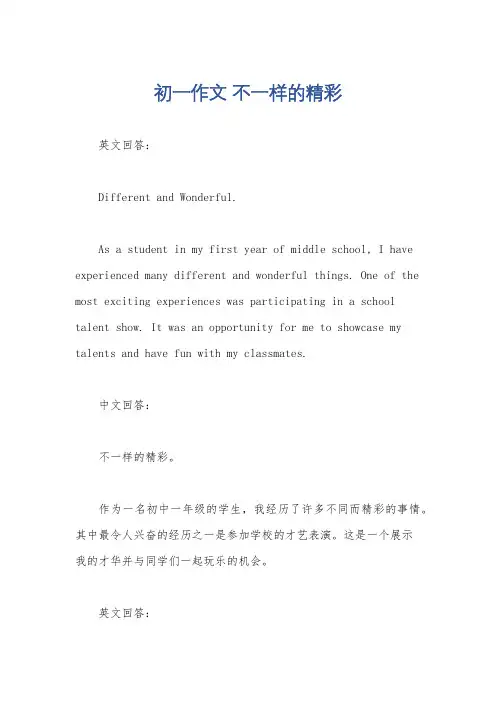 初一作文 不一样的精彩

英文回答：

Different and Wonderful.

As a student in my first year of middle school, I have experienced many different and wonderful things. One of the most exciting experiences was participating in a school talent show. It was an opportunity for me to showcase my talents and have fun with my classmates.

中文回答：

不一样的精彩。

作为一名初中一年级的学生，我经历了许多不同而精彩的事情。其中最令人兴奋的经历之一是参加学校的才艺表演。这是一个展示我的才华并与同学们一起玩乐的机会。

英文回答：